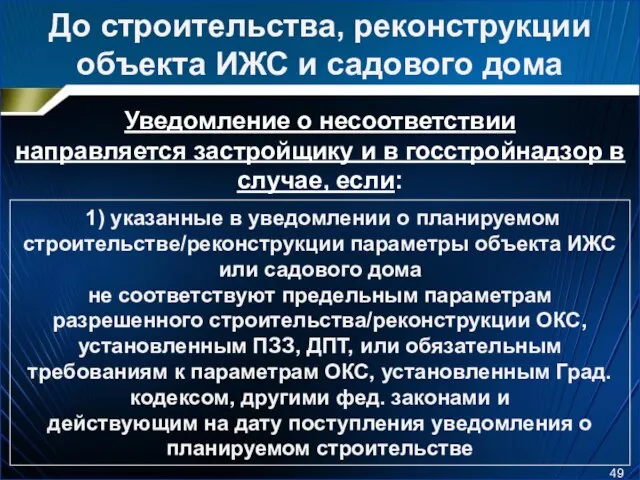 До строительства, реконструкции объекта ИЖС и садового дома

Уведомление о несоответствии направляется застройщику и в госстройнадзор в случае, если:

1) указанные в уведомлении о планируемом строительстве/реконструкции параметры объекта ИЖС или садового дома не соответствуют предельным параметрам разрешенного строительства/реконструкции ОКС, установленным ПЗЗ, ДПТ, или обязательным требованиям к параметрам ОКС, установленным Град. кодексом, другими фед. законами и действующим на дату поступления уведомления о планируемом строительстве

49